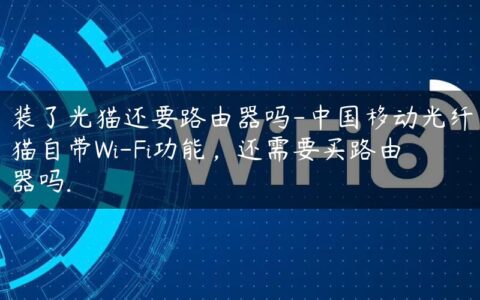 装了光猫还要路由器吗-中国移动光纤猫自带Wi-Fi功能，还需要买路由器吗.

WiFi6